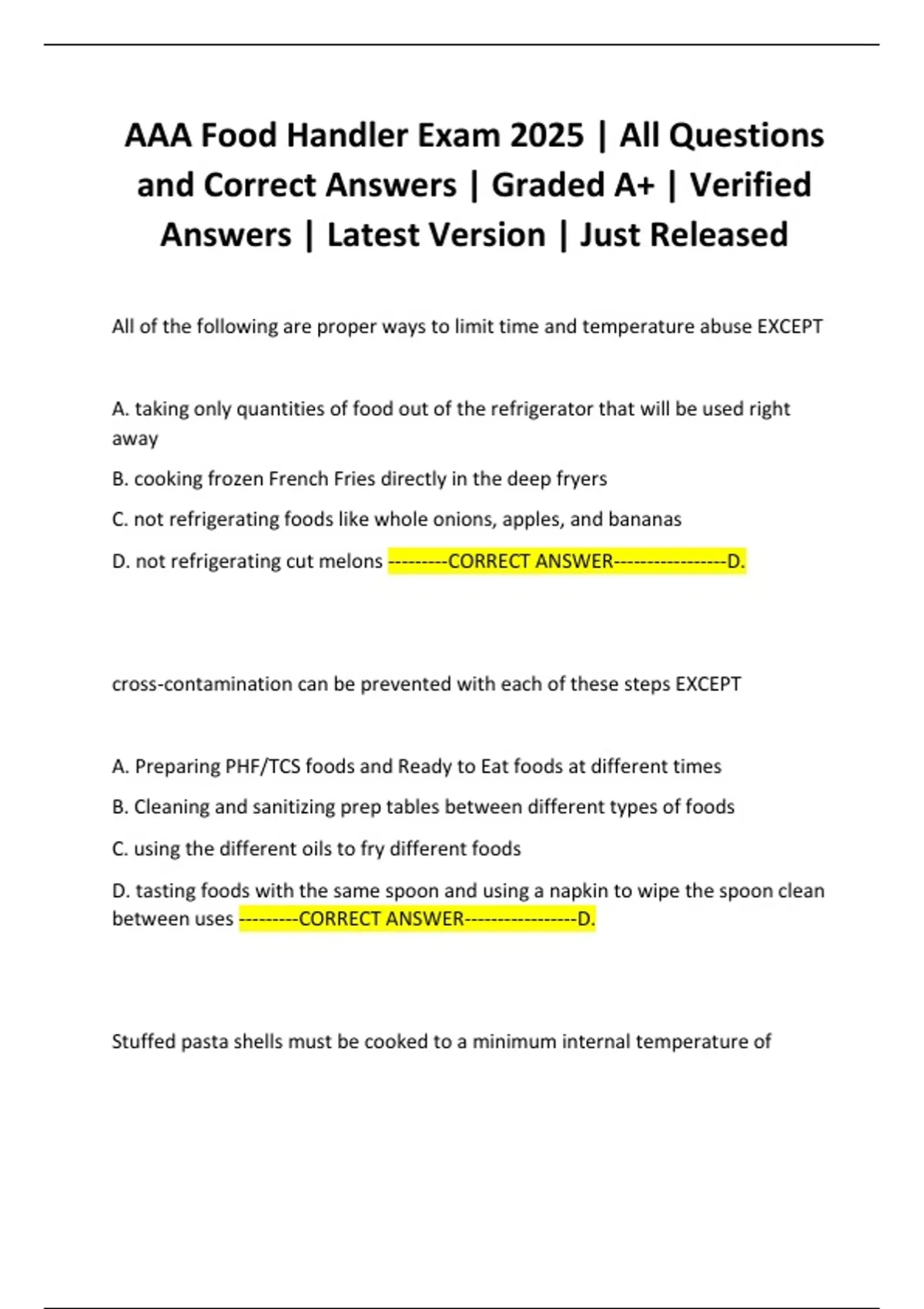 AAA Food Handler Exam 2025 | All Questions and Correct Answers | Graded A+ | Verified Answers | Latest Version | Just Released

All of the following are proper ways to limit time and temperature abuse EXCEPT

A. taking only quantities of food out of the refrigerator that will be used right away

B. cooking frozen French Fries directly in the deep fryers

C. not refrigerating foods like whole onions, apples, and bananas

D. not refrigerating cut melons ---------CORRECT ANSWER-----------------D.

cross-contamination can be prevented with each of these steps EXCEPT

A. Preparing PHF/TCS foods and Ready to Eat foods at different times

B. Cleaning and sanitizing prep tables between different types of foods

C. using the different oils to fry different foods

D. tasting foods with the same spoon and using a napkin to wipe the spoon clean between uses ---------CORRECT ANSWER-----------------D.

Stuffed pasta shells must be cooked to a minimum internal temperature of